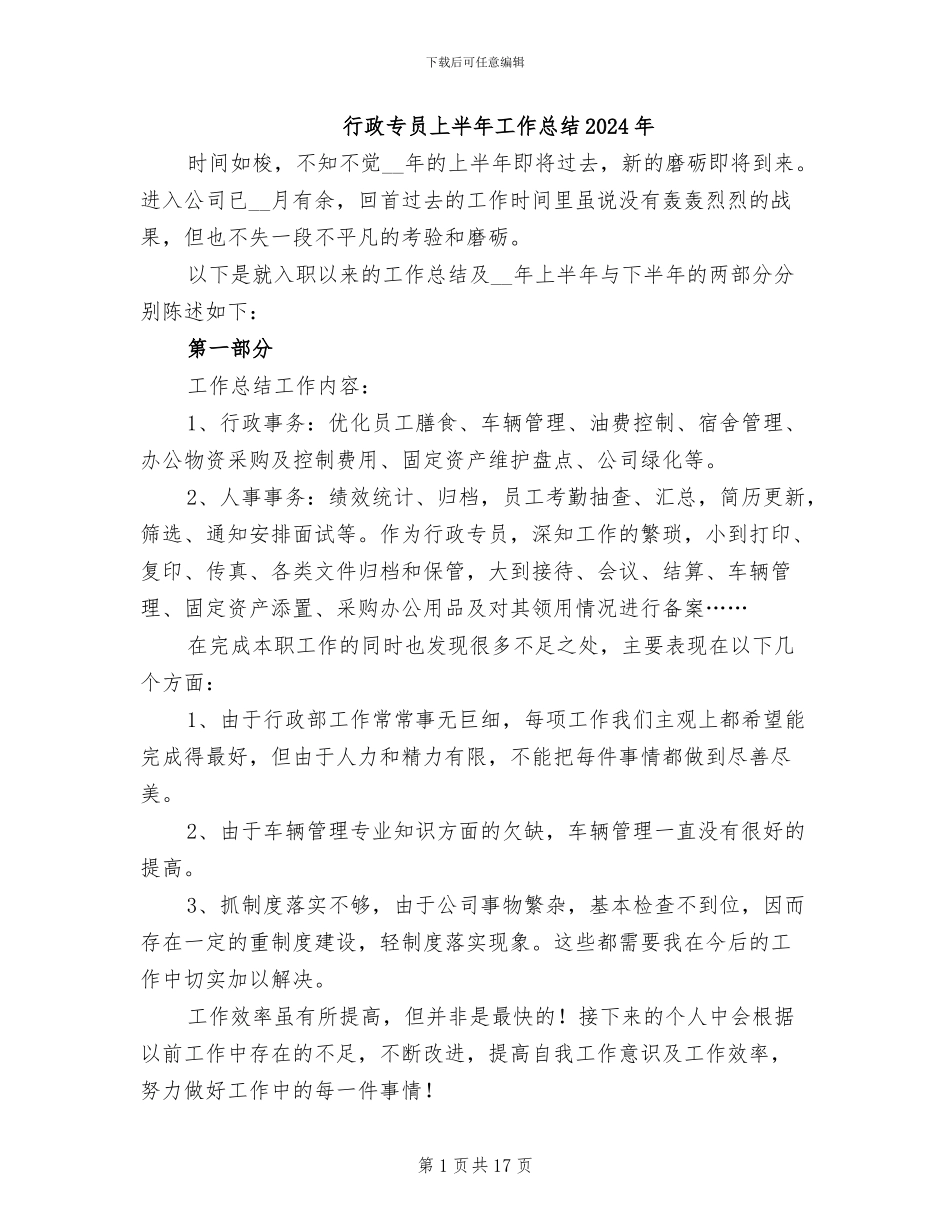 下载后可任意编辑

行政专员上半年工作总结2024年

时间如梭，不知不觉__年的上半年即将过去，新的磨砺即将到来。进入公司已__月有余，回首过去的工作时间里虽说没有轰轰烈烈的战果，但也不失一段不平凡的考验和磨砺。

以下是就入职以来的工作总结及__年上半年与下半年的两部分分别陈述如下：

第一部分

工作总结工作内容：

1、行政事务：优化员工膳食、车辆管理、油费控制、宿舍管理、办公物资采购及控制费用、固定资产维护盘点、公司绿化等。

2、人事事务：绩效统计、归档，员工考勤抽查、汇总，简历更新，筛选、通知安排面试等。作为行政专员，深知工作的繁琐，小到打印、复印、传真、各类文件归档和保管，大到接待、会议、结算、车辆管理、固定资产添置、采购办公用品及对其领用情况进行备案……

在完成本职工作的同时也发现很多不足之处，主要表现在以下几个方面：

1、由于行政部工作常常事无巨细，每项工作我们主观上都希望能完成得最好，但由于人力和精力有限，不能把每件事情都做到尽善尽美。

2、由于车辆管理专业知识方面的欠缺，车辆管理一直没有很好的提高。

3、抓制度落实不够，由于公司事物繁杂，基本检查不到位，因而存在一定的重制度建设，轻制度落实现象。这些都需要我在今后的工作中切实加以解决。

工作效率虽有所提高，但并非是最快的！接下来的个人中会根据以前工作中存在的不足，不断改进，提高自我工作意识及工作效率，努力做好工作中的每一件事情！

第1页共17页